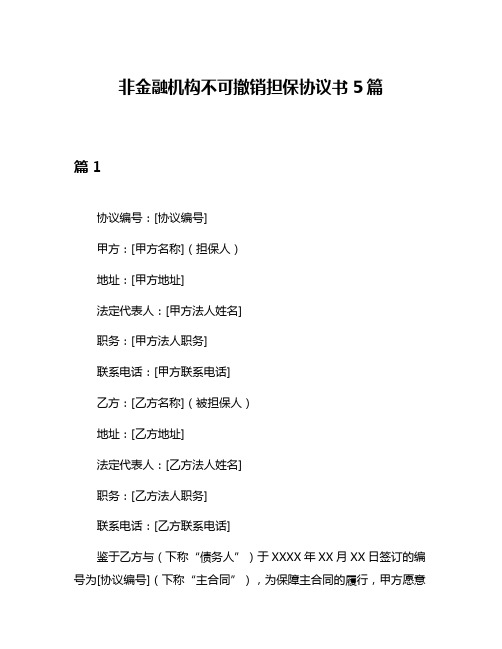 非金融机构不可撤销担保协议书 5 篇

篇 1

协议编号：[协议编号]

甲方：[甲方名称]（担保人）

地址：[甲方地址]

法定代表人：[甲方法人姓名]

职务：[甲方法人职务]

联系电话：[甲方联系电话]

乙方：[乙方名称]（被担保人）

地址：[乙方地址]

法定代表人：[乙方法人姓名]

职务：[乙方法人职务]

联系电话：[乙方联系电话]

鉴于乙方与（下称“债务人”）于 XXXX 年 XX 月 XX 日签订的编号为[协议编号]（下称“主合同”），为保障主合同的履行，甲方愿意